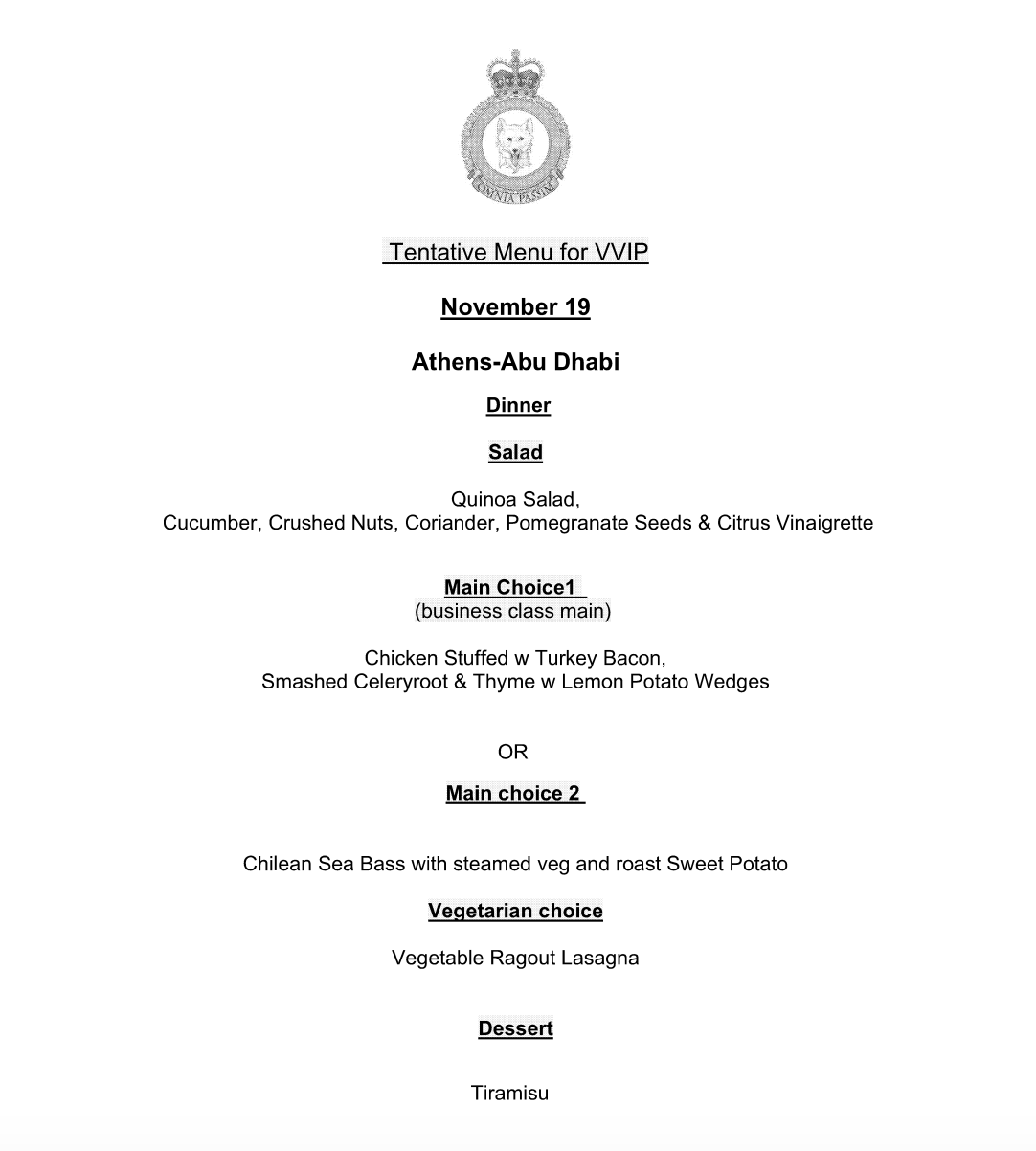 OMNIA PASSIM

Tentative Menu for VVIP

November 19

Athens-Abu Dhabi

Dinner

Salad

Quinoa Salad,
Cucumber, Crushed Nuts, Coriander, Pomegranate Seeds & Citrus Vinaigrette

Main Choice1
(business class main)

Chicken Stuffed w Turkey Bacon,
Smashed Celeryroot & Thyme w Lemon Potato Wedges

OR

Main choice 2

Chilean Sea Bass with steamed veg and roast Sweet Potato

Vegetarian choice

Vegetable Ragout Lasagna

Dessert

Tiramisu